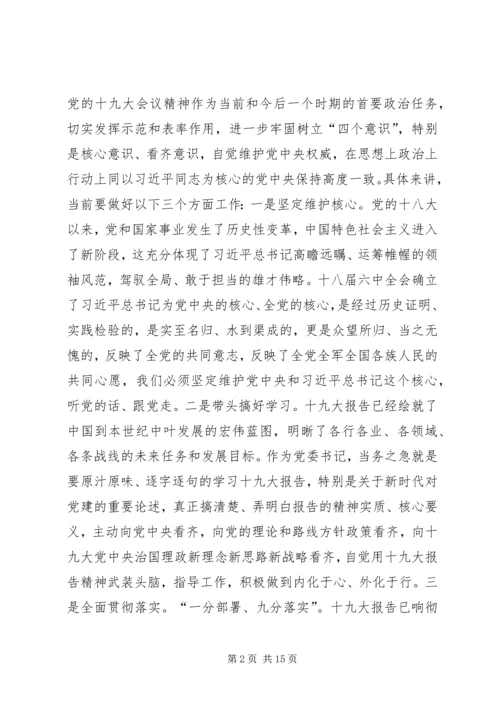 党的十九大会议精神作为当前和今后一个时期的首要政治任务，切实发挥示范和表率作用，进一步牢固树立“四个意识”，特别是核心意识、看齐意识，自觉维护党中央权威，在思想上政治上行动上同以习近平同志为核心的党中央保持高度一致。具体来讲，当前要做好以下三个方面工作：一是坚定维护核心。党的十八大以来，党和国家事业发生了历史性变革，中国特色社会主义进入了新阶段，这充分体现了习近平总书记高瞻远瞩、运筹帷幄的领袖风范，驾驭全局、敢于担当的雄才伟略。十八届六中全会确立了习近平总书记为党中央的核心、全党的核心，是经过历史证明、实践检验的，是实至名归、水到渠成的，更是众望所归、当之无愧的，反映了全党的共同意志，反映了全党全军全国各族人民的共同心愿，我们必须坚定维护党中央和习近平总书记这个核心，听党的话、跟党走。二是带头搞好学习。十九大报告已经绘就了中国到本世纪中叶发展的宏伟蓝图，明晰了各行各业、各领域、各条战线的未来任务和发展目标。作为党委书记，当务之急就是要原汁原味、逐字逐句的学习十九大报告，特别是关于新时代对党建的重要论述，真正搞清楚、弄明白报告的精神实质、核心要义，主动向党中央看齐，向党的理论和路线方针政策看齐，向十九大党中央治国理政新理念新思路新战略看齐，自觉用十九大报告精神武装头脑，指导工作，积极做到内化于心、外化于行。三是全面贯彻落实。“一分部署、九分落实”。十九大报告已响彻

第 2 页 共 15 页